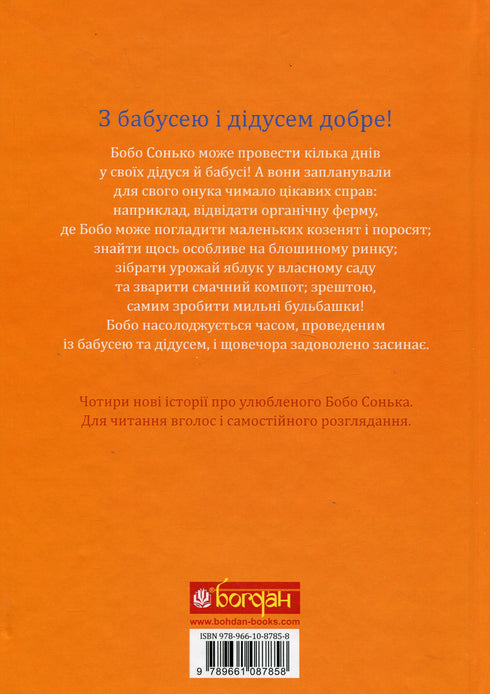 З бабусею і дідусем добре!

Бобо Сонько може провести кілька днів у своїх дідуся й бабусі! А вони запланували для свого онука чимало цікавих справ: наприклад, відвідати органічну ферму, де Бобо може погладити маленьких козенят і поросят; знайти щось особливе на блошиному ринку; зібрати урожай яблук у власному саду та зварити смачний компот; зрештою, самим зробити мильні бульбашки! Бобо насолоджується часом, проведеним із бабусею та дідусем, і щовечора задоволено засинає.

Чотири нові історії про улюбленого Бобо Сонька. Для читання вголос і самостійного розглядання.

богдан
www.bohdan-books.com
ISBN 978-966-10-8785-8
9 789661 087858